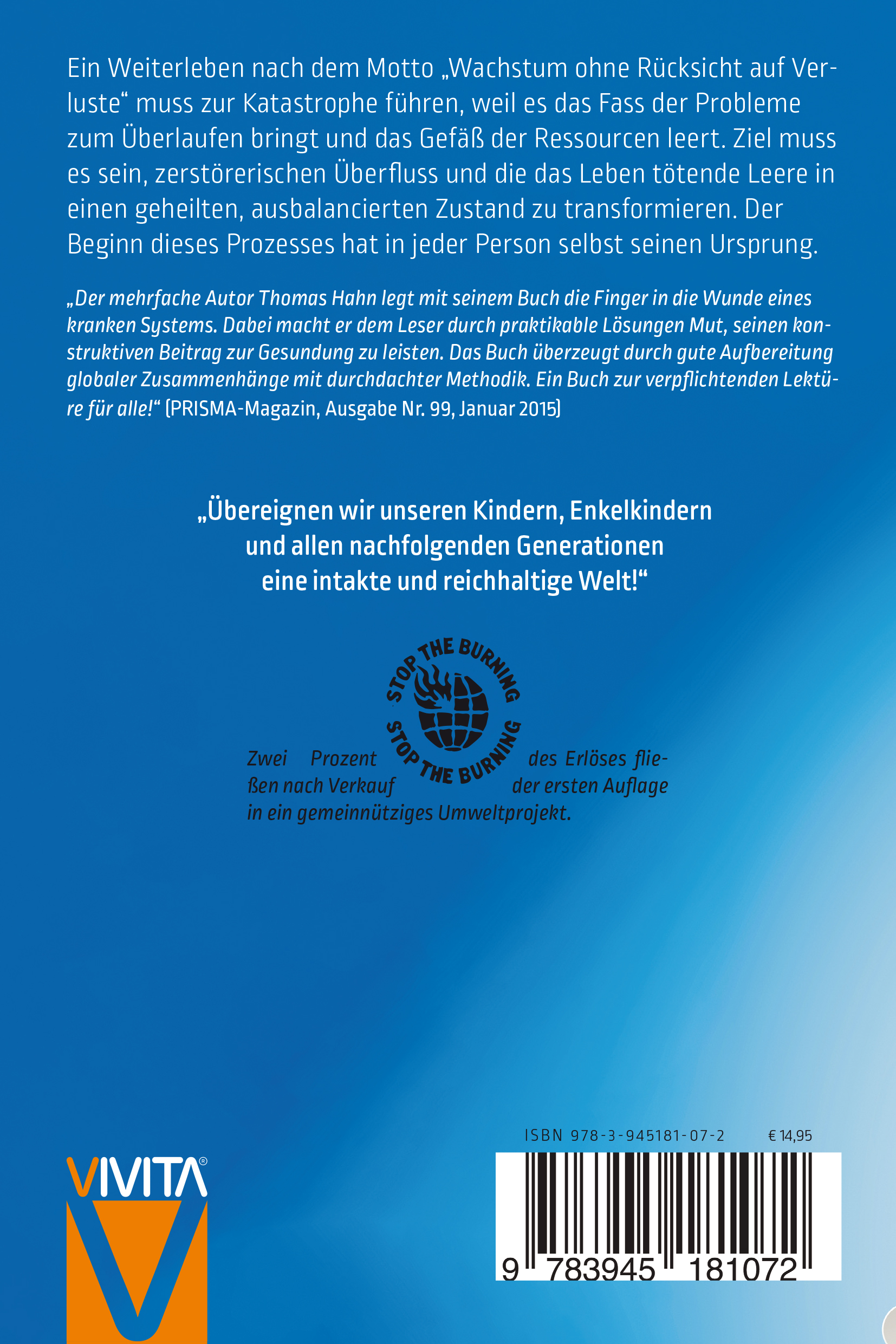 Ein Weiterleben nach dem Motto „Wachstum ohne Rücksicht auf Verluste“ muss zur Katastrophe führen, weil es das Fass der Probleme zum Überlaufen bringt und das Gefäß der Ressourcen leert. Ziel muss es sein, zerstörerischen Überfluss und die das Leben tötende Leere in einen geheilten, ausbalancierten Zustand zu transformieren. Der Beginn dieses Prozesses hat in jeder Person selbst seinen Ursprung.

„Der mehrfache Autor Thomas Hahn legt mit seinem Buch die Finger in die Wunde eines kranken Systems. Dabei macht er dem Leser durch praktikable Lösungen Mut, seinen konstruktiven Beitrag zur Gesundung zu leisten. Das Buch überzeugt durch gute Aufbereitung globaler Zusammenhänge mit durchdachter Methodik. Ein Buch zur verpflichtenden Lektüre für alle!“ (PRISMA-Magazin, Ausgabe Nr. 99, Januar 2015)

„Übereignen wir unseren Kindern, Enkelkindern und allen nachfolgenden Generationen eine intakte und reichhaltige Welt!“

STOP THE BURNING
STOP THE BURNING

Zwei Prozent des Erlöses fließen nach Verkauf der ersten Auflage in ein gemeinnütziges Umweltprojekt.

VIVITA®

ISBN 978-3-945181-07-2 € 14,95

9 783945 181072